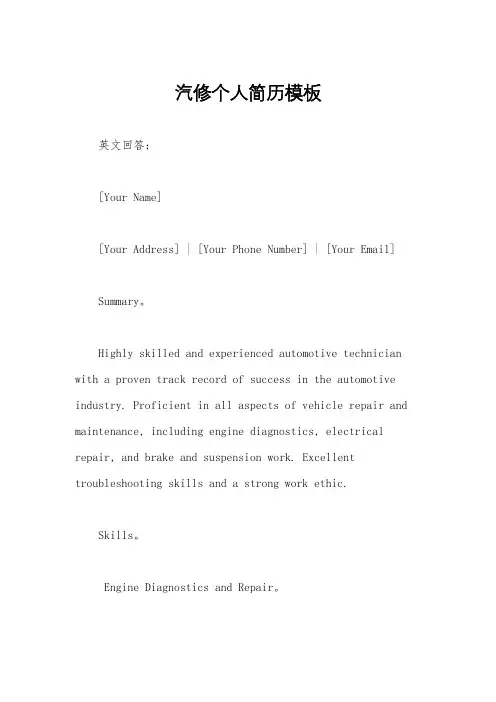 汽修个人简历模板

英文回答：

[Your Name]

[Your Address] | [Your Phone Number] | [Your Email]

Summary。

Highly skilled and experienced automotive technician with a proven track record of success in the automotive industry. Proficient in all aspects of vehicle repair and maintenance, including engine diagnostics, electrical repair, and brake and suspension work. Excellent troubleshooting skills and a strong work ethic.

Skills。

Engine Diagnostics and Repair。